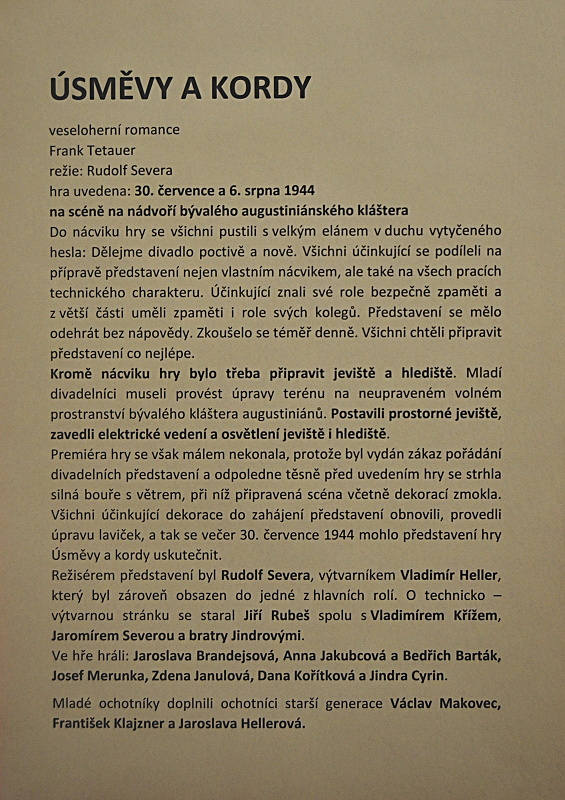 ÚSMĚVY A KORDY

veseloherní romance
Frank Tetauer
režie: Rudolf Severa
hra uvedena: 30. července a 6. srpna 1944
na scéně na nádvoří bývalého augustiniánského kláštera

Do nácviku hry se všichni pustili s velkým elánem v duchu vytyčeného hesla: Dělejme divadlo poctivě a nově. Všichni účinkující se podíleli na přípravě představení nejen vlastním nácvikem, ale také na všech pracích technického charakteru. Účinkující znali své role bezpečně zpaměti a z větší části uměli zpaměti i role svých kolegů. Představení se mělo odehrát bez nápovědy. Zkoušelo se téměř denně. Všichni chtěli připravit představení co nejlépe.

Kromě nácviku hry bylo třeba připravit jeviště a hlediště. Mladí divadelníci museli provést úpravy terénu na neupraveném volném prostranství bývalého kláštera augustiniánů. Postavili prostorné jeviště, zavedli elektrické vedení a osvětlení jeviště i hlediště.

Premiéra hry se však málem nekonala, protože byl vydán zákaz pořádání divadelních představení a odpoledne těsně před uvedením hry se strhla silná bouře s větrem, při níž připravená scéna včetně dekorací zmokla. Všichni účinkující dekorace do zahájení představení obnovili, provedli úpravu laviček, a tak se večer 30. července 1944 mohlo představení hry Úsměvy a kordy uskutečnit.

Režisérem představení byl Rudolf Severa, výtvarníkem Vladimír Heller, který byl zároveň obsazen do jedné z hlavních rolí. O technicko – výtvarnou stránku se staral Jiří Rubeš spolu s Vladimírem Křížem, Jaromírem Severou a bratry Jindrovými.

Ve hře hráli: Jaroslava Brandejsová, Anna Jakubcová a Bedřich Barták, Josef Merunka, Zdena Janulová, Dana Kořítková a Jindra Cyrin.

Mladé ochotníky doplnili ochotníci starší generace Václav Makovec, František Klajzner a Jaroslava Hellerová.